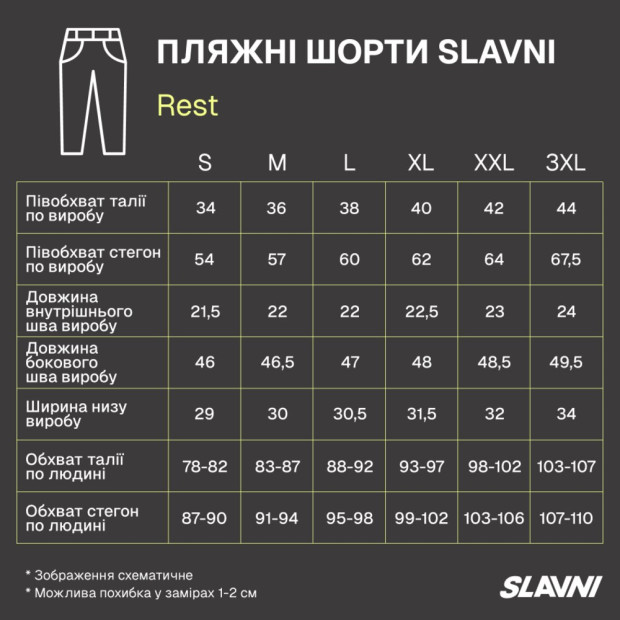 ПЛЯЖНІ ШОРТИ SLAVNI

Rest

| | S | M | L | XL | XXL | 3XL |
|---|---|---|---|---|---|---|
| Півобхват талії по виробу | 34 | 36 | 38 | 40 | 42 | 44 |
| Півобхват стегон по виробу | 54 | 57 | 60 | 62 | 64 | 67,5 |
| Довжина внутрішнього шва виробу | 21,5 | 22 | 22 | 22,5 | 23 | 24 |
| Довжина бокового шва виробу | 46 | 46,5 | 47 | 48 | 48,5 | 49,5 |
| Ширина низу виробу | 29 | 30 | 30,5 | 31,5 | 32 | 34 |
| Обхват талії по людині | 78-82 | 83-87 | 88-92 | 93-97 | 98-102 | 103-107 |
| Обхват стегон по людині | 87-90 | 91-94 | 95-98 | 99-102 | 103-106 | 107-110 |

* Зображення схематичне
* Можлива похибка у замірах 1-2 см

SLAVNI